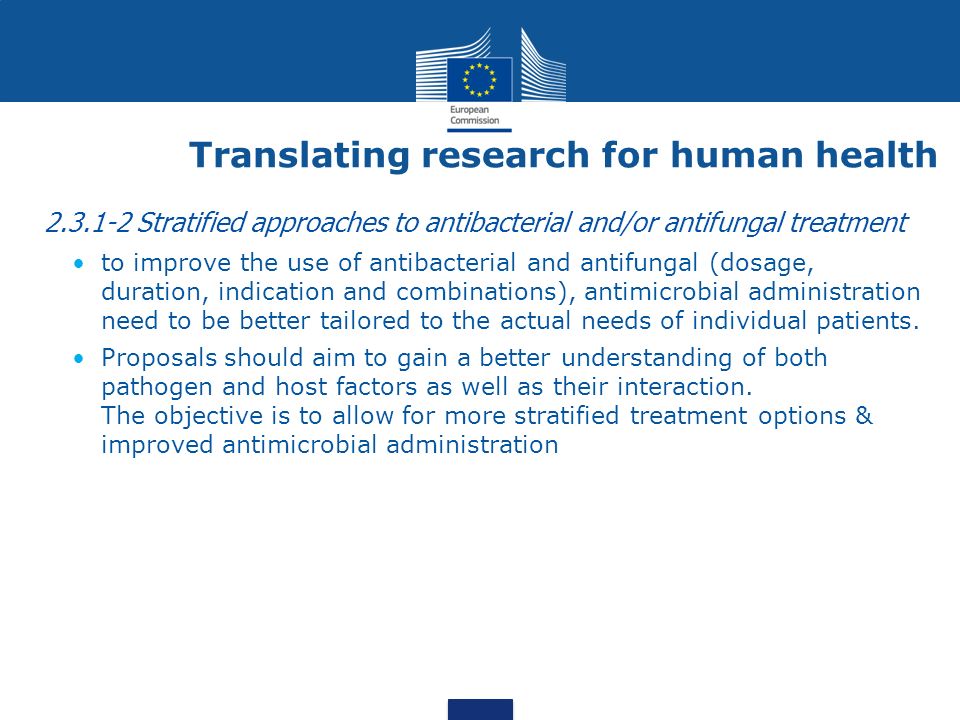 European Commission

Translating research for human health

2.3.1-2 Stratified approaches to antibacterial and/or antifungal treatment

• to improve the use of antibacterial and antifungal (dosage, duration, indication and combinations), antimicrobial administration need to be better tailored to the actual needs of individual patients.

• Proposals should aim to gain a better understanding of both pathogen and host factors as well as their interaction.
The objective is to allow for more stratified treatment options & improved antimicrobial administration